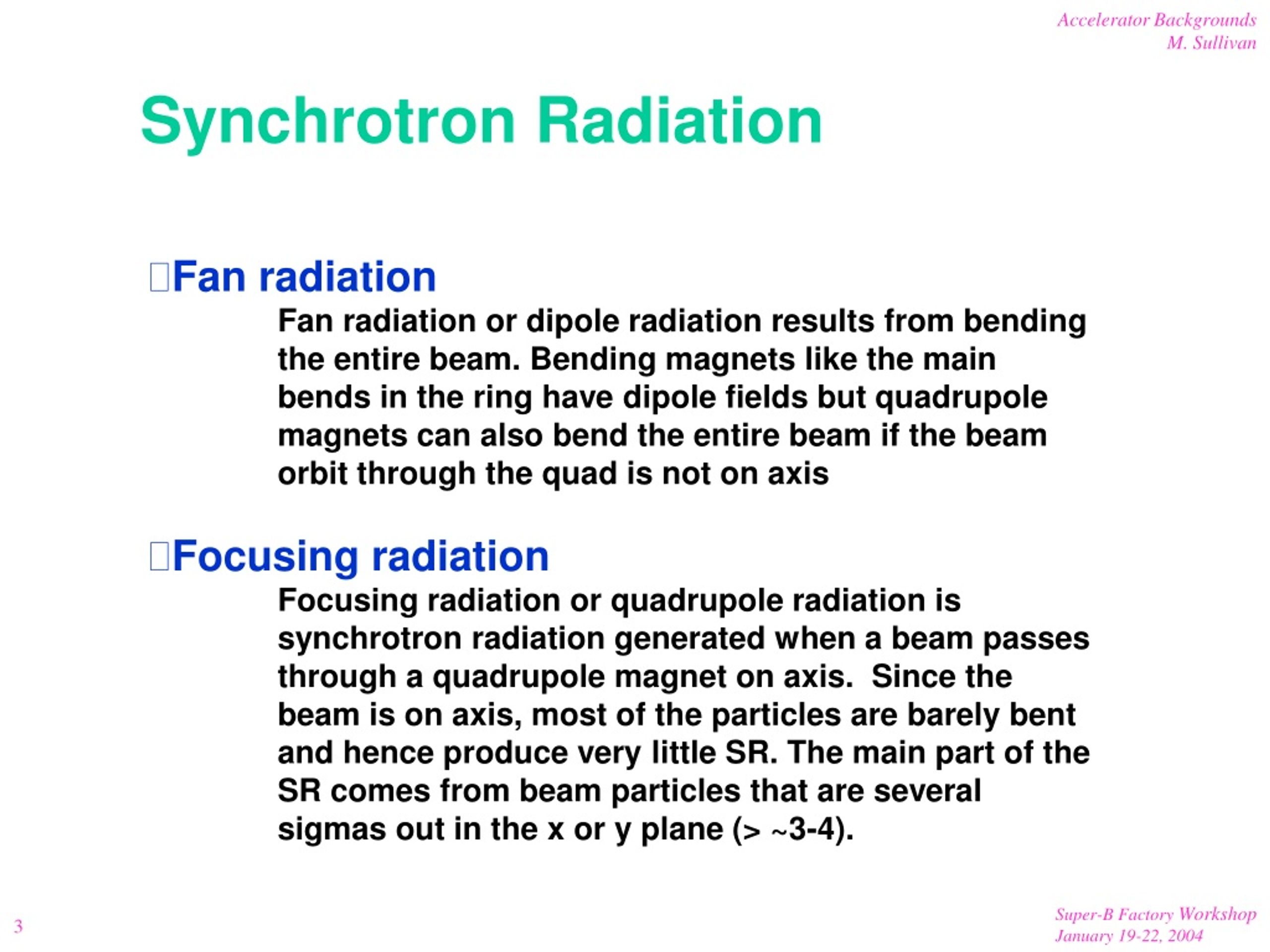 Accelerator Backgrounds
M. Sullivan

Synchrotron Radiation

Fan radiation

Fan radiation or dipole radiation results from bending the entire beam. Bending magnets like the main bends in the ring have dipole fields but quadrupole magnets can also bend the entire beam if the beam orbit through the quad is not on axis

Focusing radiation

Focusing radiation or quadrupole radiation is synchrotron radiation generated when a beam passes through a quadrupole magnet on axis. Since the beam is on axis, most of the particles are barely bent and hence produce very little SR. The main part of the SR comes from beam particles that are several sigmas out in the x or y plane (> ~3-4).

3

Super-B Factory Workshop
January 19-22, 2004